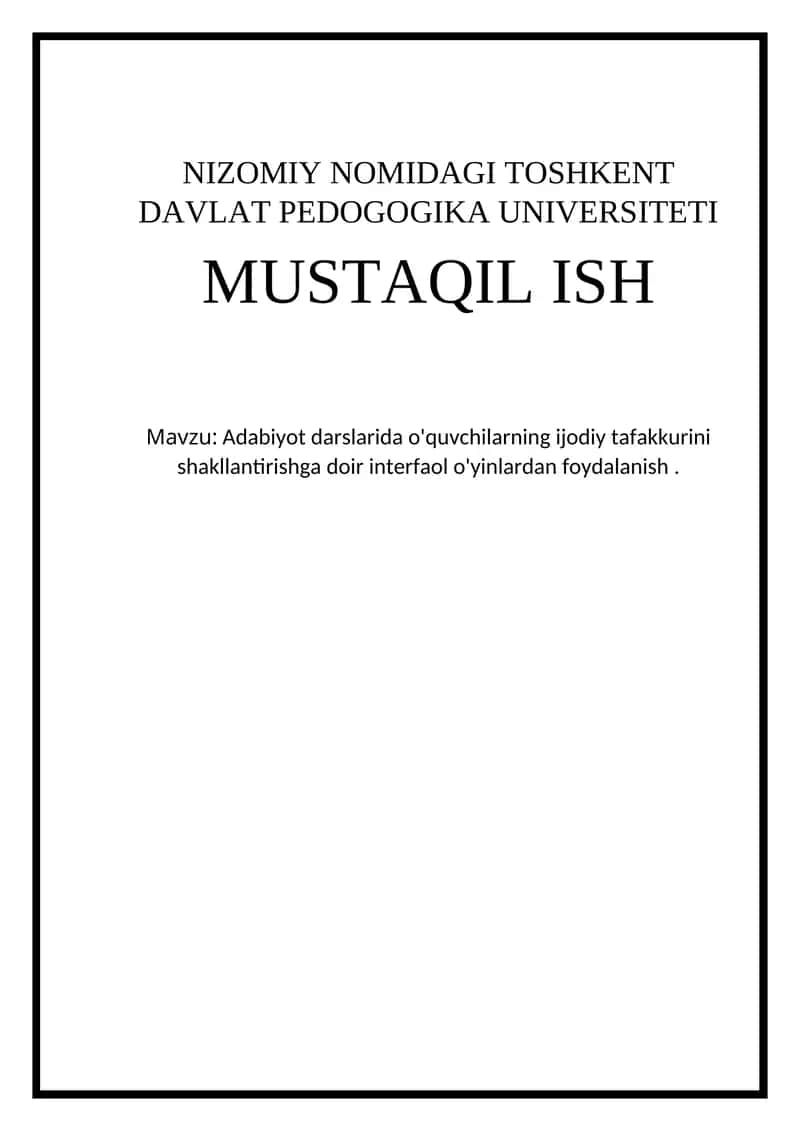 NIZOMIY NOMIDAGI TOSHKENT DAVLAT PEDOGOGIKA UNIVERSITETI

MUSTAQIL ISH

Mavzu: Adabiyot darslarida o'quvchilarning ijodiy tafakkurini shakllantirishga doir interfaol o'yinlardan foydalanish .